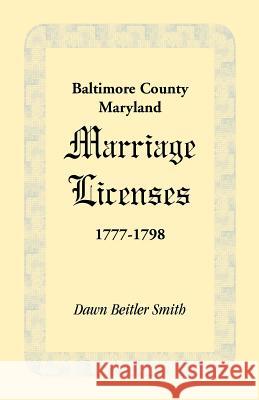 Baltimore County
Maryland

Marriage
Licenses

1777-1798

Dawn Beitler Smith

Kraina Książek